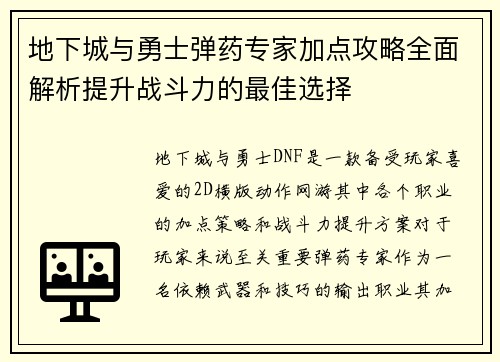 地下城与勇士弹药专家加点攻略全面解析提升战斗力的最佳选择

地下城与勇士DNF是一款备受玩家喜爱的2D横版动作网游其中各个职业的加点策略和战斗力提升方案对于玩家来说至关重要弹药专家作为一名依赖武器和技巧的输出职业其加